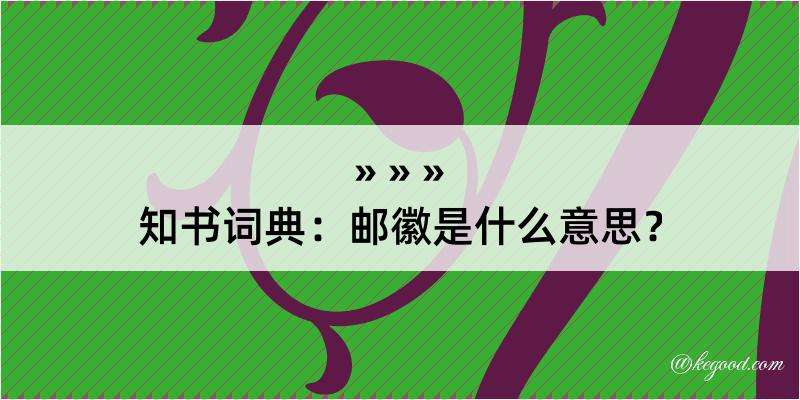 » » »
知书词典：邮徽是什么意思？

@kegood.com